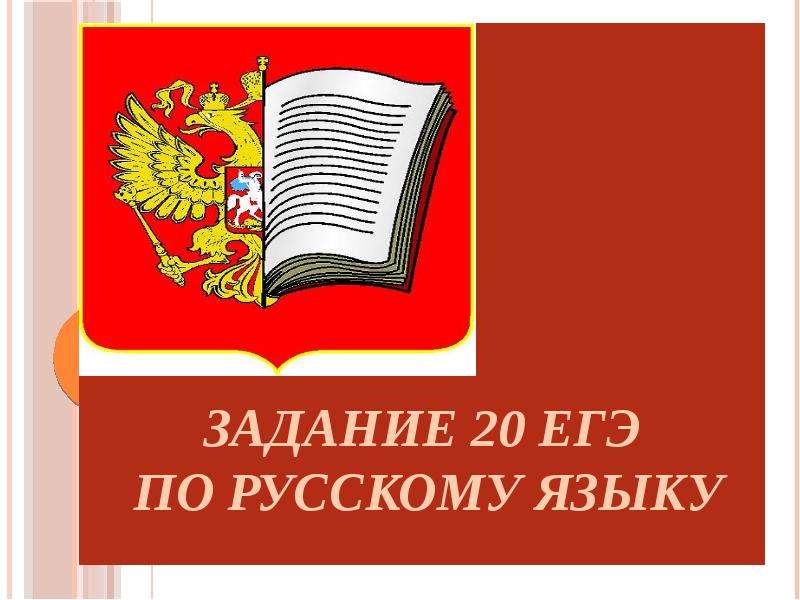 ЗАДАНИЕ 20 ЕГЭ
ПО РУССКОМУ ЯЗЫКУ